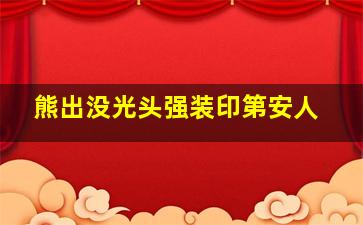 熊出没光头强装印第安人